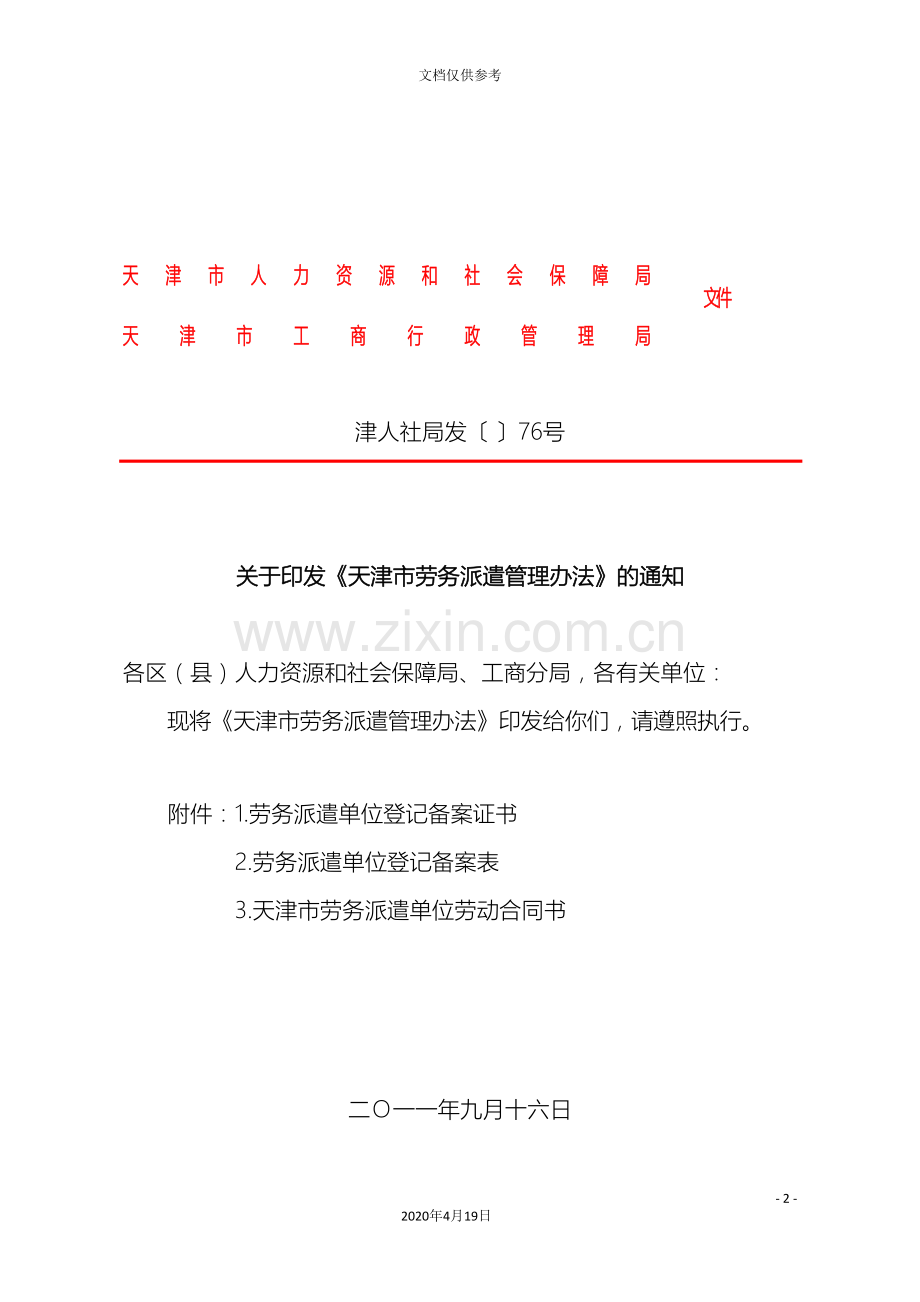 文档仅供参考

天津市人力资源和社会保障局
天津市工商行政管理局
文件

津人社局发〔 〕76号

关于印发《天津市劳务派遣管理办法》的通知

www.zixin.com.cn

各区（县）人力资源和社会保障局、工商分局，各有关单位：

现将《天津市劳务派遣管理办法》印发给你们，请遵照执行。

附件：1.劳务派遣单位登记备案证书

2.劳务派遣单位登记备案表

3.天津市劳务派遣单位劳动合同书

二〇一一年九月十六日

- 2 -

2020年4月19日